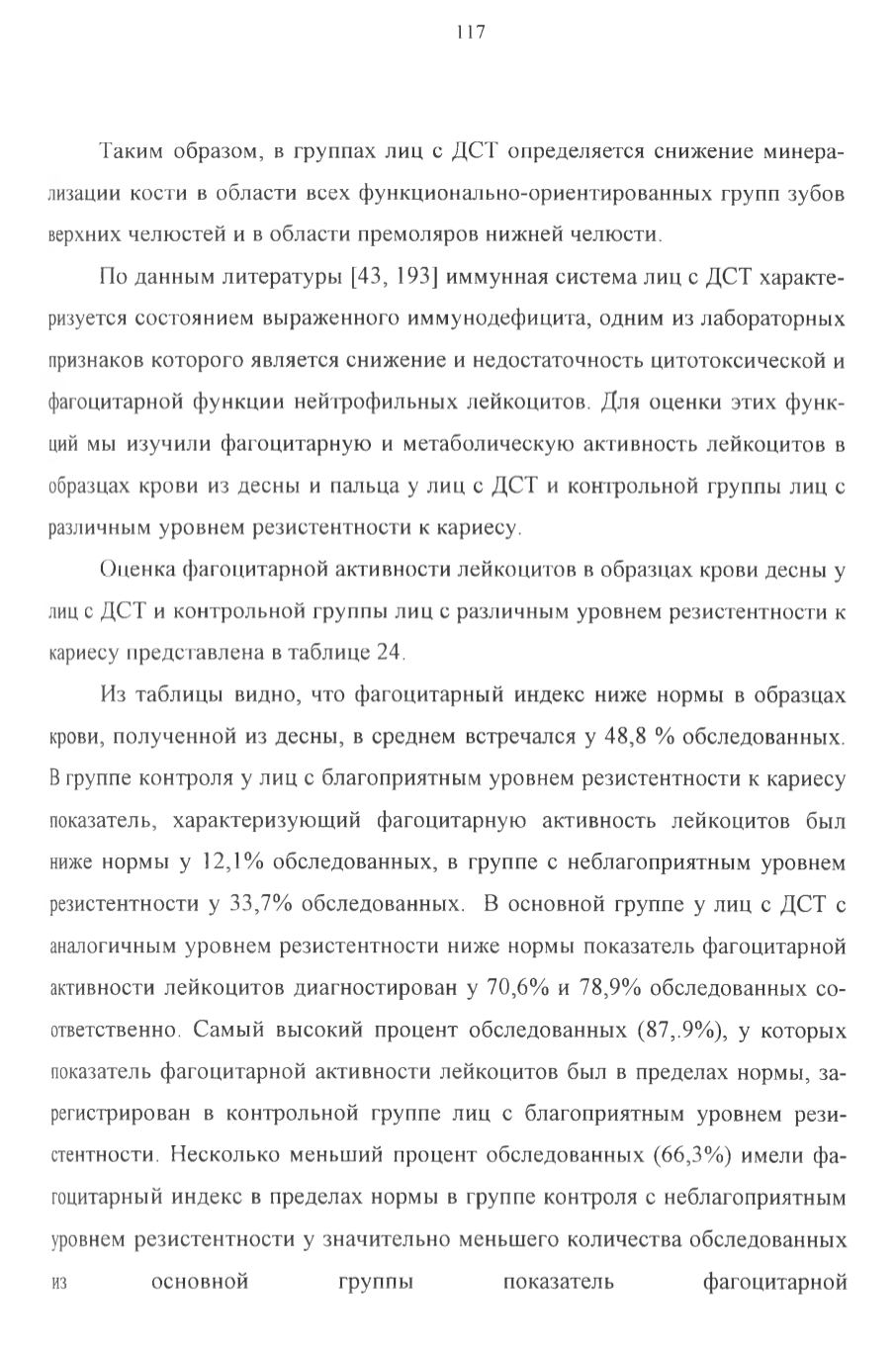 117

Таким образом, в группах лиц с ДСТ определяется снижение минерализации кости в области всех функционально-ориентированных групп зубов верхних челюстей и в области премоляров нижней челюсти.

По данным литературы [43, 193] иммунная система лиц с ДСТ характеризуется состоянием выраженного иммунодефицита, одним из лабораторных признаков которого является снижение и недостаточность цитотоксической и фагоцитарной функции нейтрофильных лейкоцитов. Для оценки этих функций мы изучили фагоцитарную и метаболическую активность лейкоцитов в образцах крови из десны и пальца у лиц с ДСТ и контрольной группы лиц с различным уровнем резистентности к кариесу.

Оценка фагоцитарной активности лейкоцитов в образцах крови десны у лиц с ДСТ и контрольной группы лиц с различным уровнем резистентности к кариесу представлена в таблице 24.

Из таблицы видно, что фагоцитарный индекс ниже нормы в образцах крови, полученной из десны, в среднем встречался у 48,8 % обследованных. В группе контроля у лиц с благоприятным уровнем резистентности к кариесу показатель, характеризующий фагоцитарную активность лейкоцитов был ниже нормы у 12,1% обследованных, в группе с неблагоприятным уровнем резистентности у 33,7% обследованных. В основной группе у лиц с ДСТ с аналогичным уровнем резистентности ниже нормы показатель фагоцитарной активности лейкоцитов диагностирован у 70,6% и 78,9% обследованных соответственно. Самый высокий процент обследованных (87,.9%), у которых показатель фагоцитарной активности лейкоцитов был в пределах нормы, зарегистрирован в контрольной группе лиц с благоприятным уровнем резистентности. Несколько меньший процент обследованных (66,3%) имели фагоцитарный индекс в пределах нормы в группе контроля с неблагоприятным уровнем резистентности у значительно меньшего количества обследованных из основной группы показатель фагоцитарной